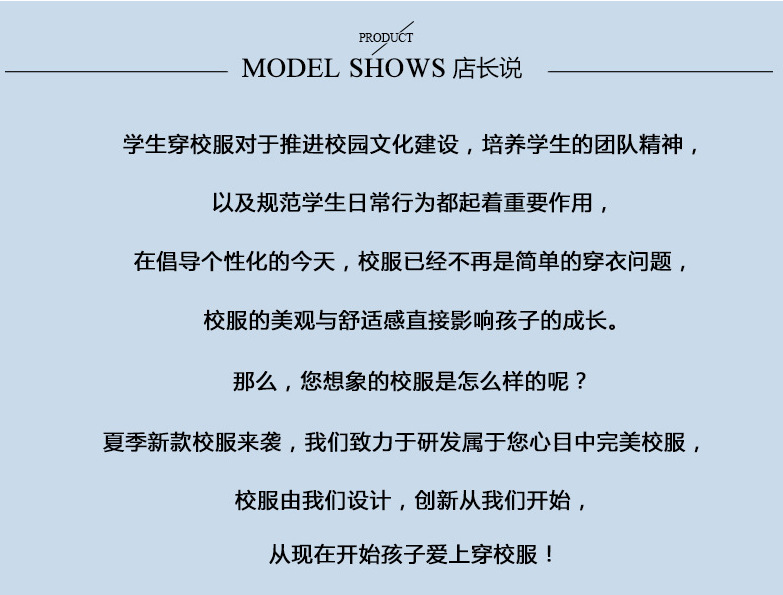 PRODUCT

MODEL SHOWS 店长说

学生穿校服对于推进校园文化建设，培养学生的团队精神，

以及规范学生日常行为都起着重要作用，

在倡导个性化的今天，校服已经不再是简单的穿衣问题，

校服的美观与舒适感直接影响孩子的成长。

那么，您想象的校服是怎么样的呢？

夏季新款校服来袭，我们致力于研发属于您心目中完美校服，

校服由我们设计，创新从我们开始，

从现在开始孩子爱上穿校服！